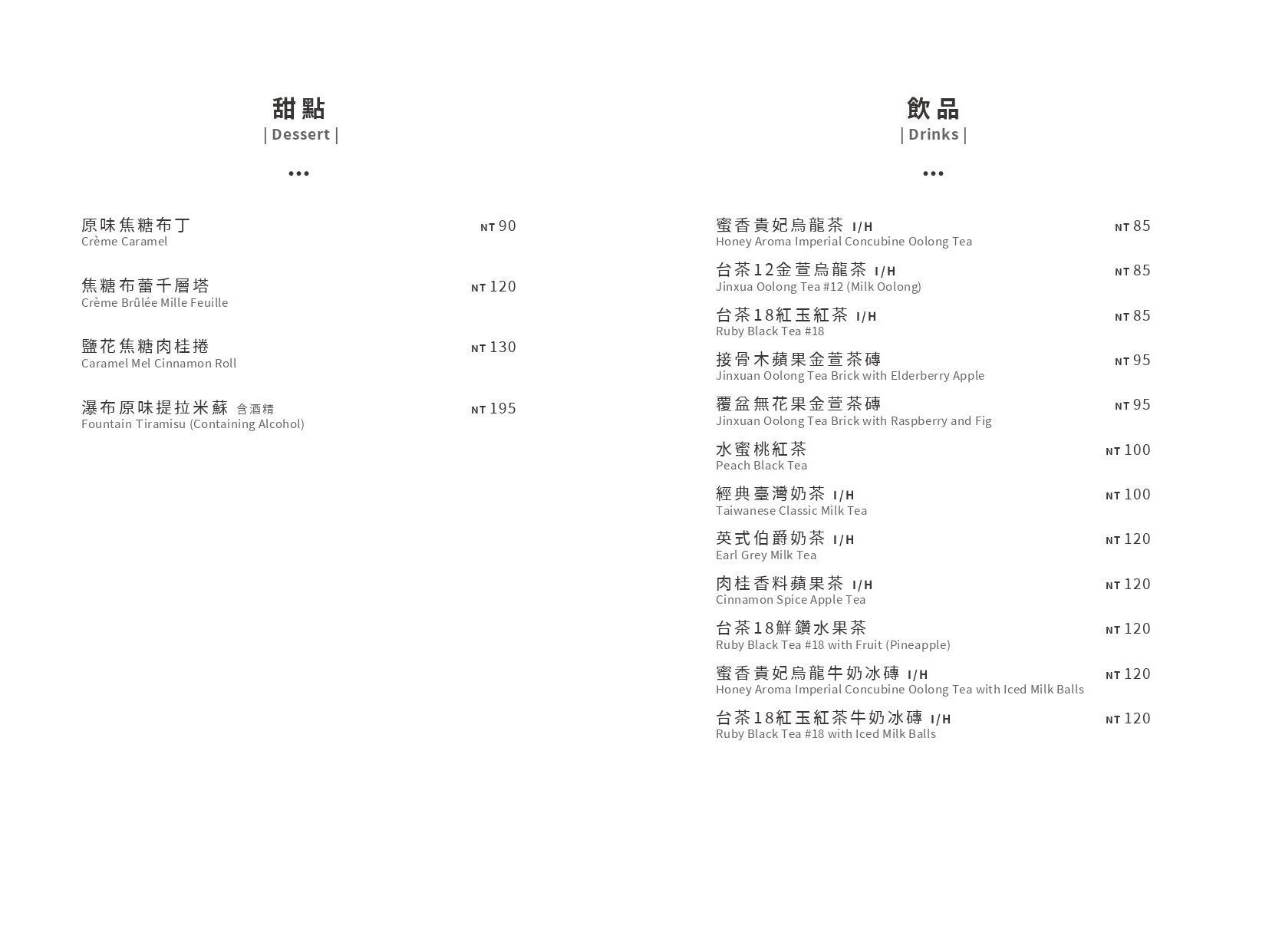 甜點
| Dessert |

•••

原味焦糖布丁 NT 90
Crème Caramel

焦糖布蕾千層塔 NT 120
Crème Brûlée Mille Feuille

鹽花焦糖肉桂捲 NT 130
Caramel Mel Cinnamon Roll

瀑布原味提拉米蘇 含酒精 NT 195
Fountain Tiramisu (Containing Alcohol)

飲品
| Drinks |

•••

蜜香貴妃烏龍茶 I/H NT 85
Honey Aroma Imperial Concubine Oolong Tea

台茶12金萱烏龍茶 I/H NT 85
Jinxua Oolong Tea #12 (Milk Oolong)

台茶18紅玉紅茶 I/H NT 85
Ruby Black Tea #18

接骨木蘋果金萱茶磚 NT 95
Jinxuan Oolong Tea Brick with Elderberry Apple

覆盆無花果金萱茶磚 NT 95
Jinxuan Oolong Tea Brick with Raspberry and Fig

水蜜桃紅茶 NT 100
Peach Black Tea

經典臺灣奶茶 I/H NT 100
Taiwanese Classic Milk Tea

英式伯爵奶茶 I/H NT 120
Earl Grey Milk Tea

肉桂香料蘋果茶 I/H NT 120
Cinnamon Spice Apple Tea

台茶18鮮鑽水果茶 NT 120
Ruby Black Tea #18 with Fruit (Pineapple)

蜜香貴妃烏龍牛奶冰磚 I/H NT 120
Honey Aroma Imperial Concubine Oolong Tea with Iced Milk Balls

台茶18紅玉紅茶牛奶冰磚 I/H NT 120
Ruby Black Tea #18 with Iced Milk Balls